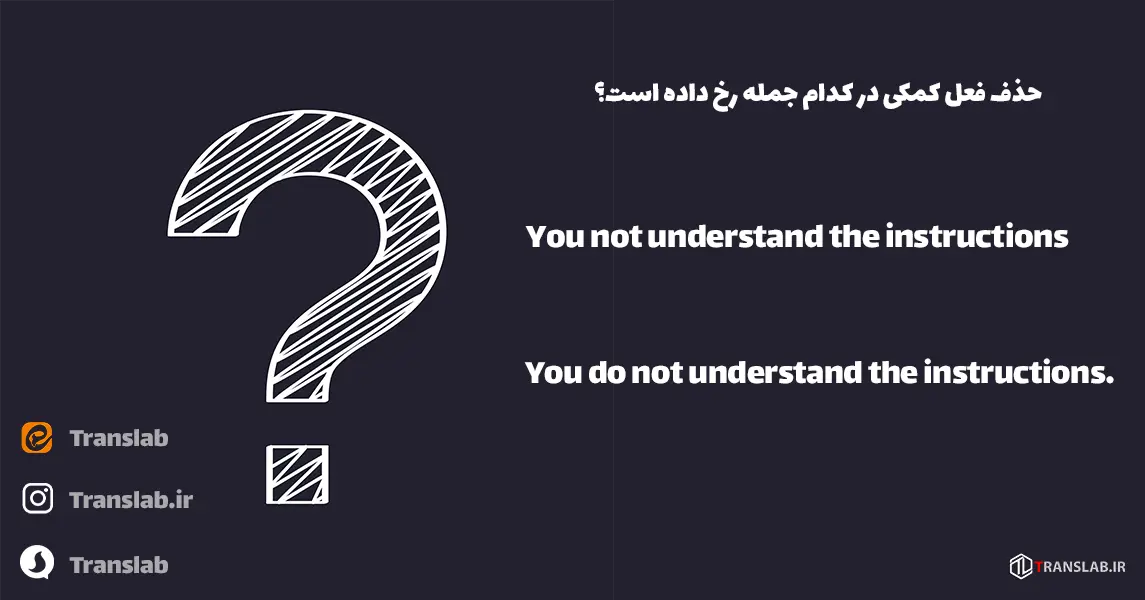 حذف فعل کمکی در کدام جمله رخ داده است؟

You not understand the instructions

You do not understand the instructions.

Translab

Translab.ir

Translab

TRANSLAB.IR